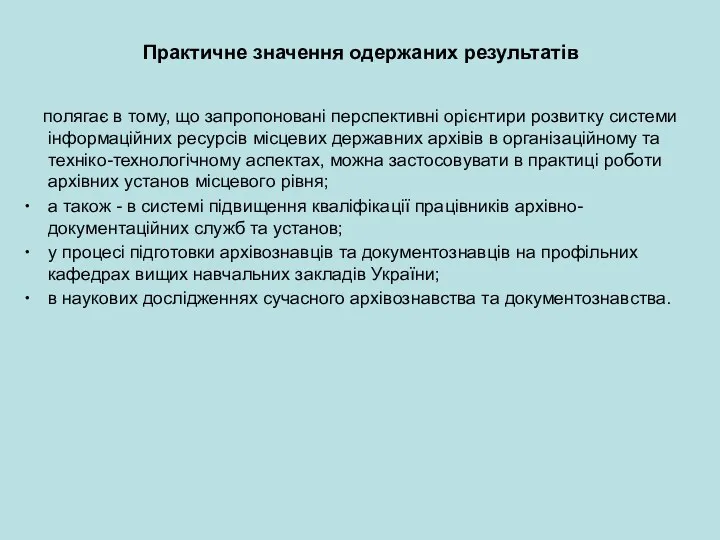 Практичне значення одержаних результатів

полягає в тому, що запропоновані перспективні орієнтири розвитку системи інформаційних ресурсів місцевих державних архівів в організаційному та техніко-технологічному аспектах, можна застосовувати в практиці роботи архівних установ місцевого рівня;

• а також - в системі підвищення кваліфікації працівників архівно-документаційних служб та установ;
• у процесі підготовки архівознавців та документознавців на профільних кафедрах вищих навчальних закладів України;
• в наукових дослідженнях сучасного архівознавства та документознавства.